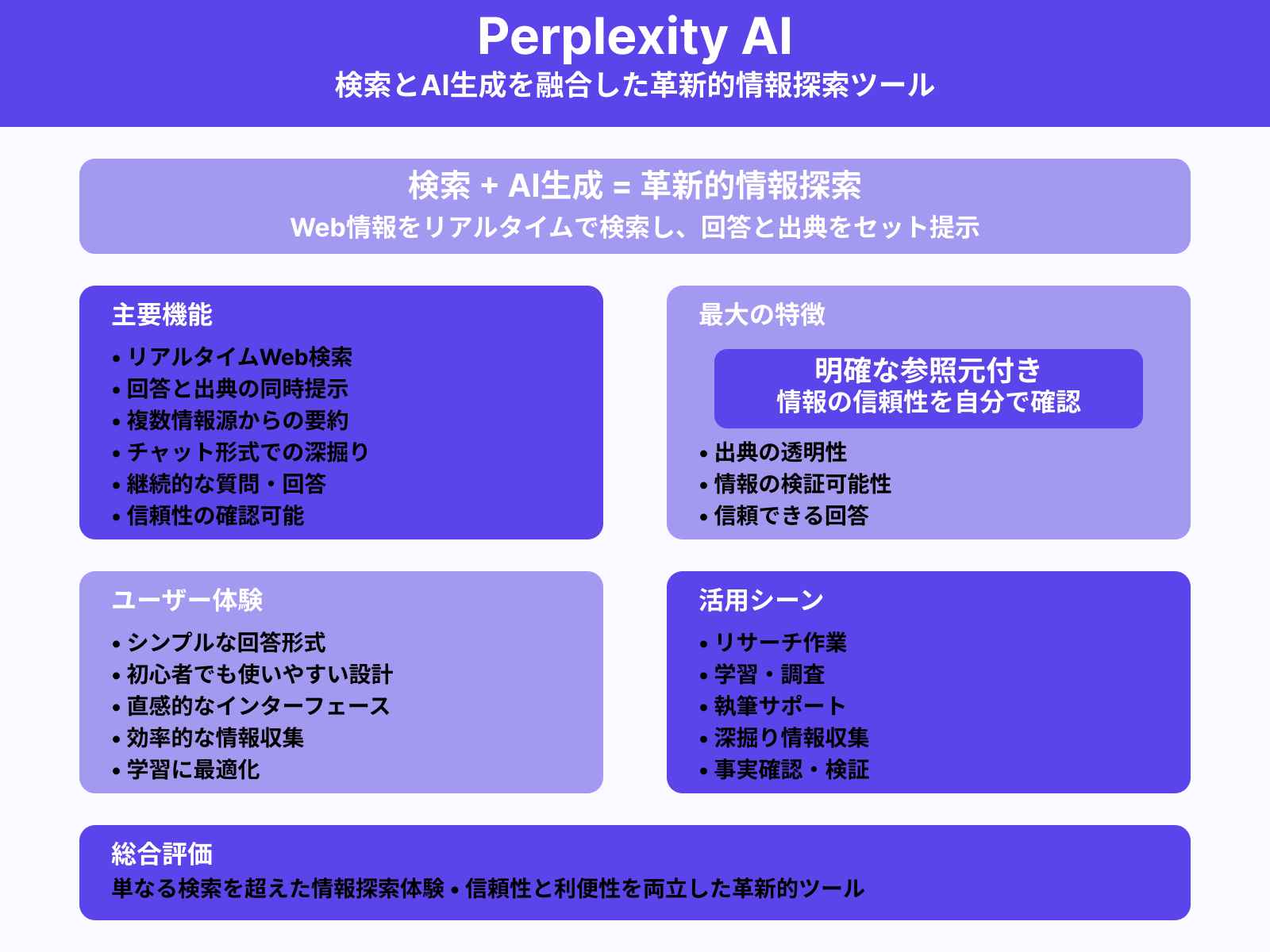 Perplexity AI
検索とAI生成を融合した革新的情報探索ツール

検索 + AI生成 = 革新的情報探索
Web情報をリアルタイムで検索し、回答と出典をセット提示

主要機能
• リアルタイムWeb検索
• 回答と出典の同時提示
• 複数情報源からの要約
• チャット形式での深掘り
• 継続的な質問・回答
• 信頼性の確認可能

最大の特徴
明確な参照元付き
情報の信頼性を自分で確認
• 出典の透明性
• 情報の検証可能性
• 信頼できる回答

ユーザー体験
• シンプルな回答形式
• 初心者でも使いやすい設計
• 直感的なインターフェース
• 効率的な情報収集
• 学習に最適化

活用シーン
• リサーチ作業
• 学習・調査
• 執筆サポート
• 深掘り情報収集
• 事実確認・検証

総合評価
単なる検索を超えた情報探索体験 • 信頼性と利便性を両立した革新的ツール